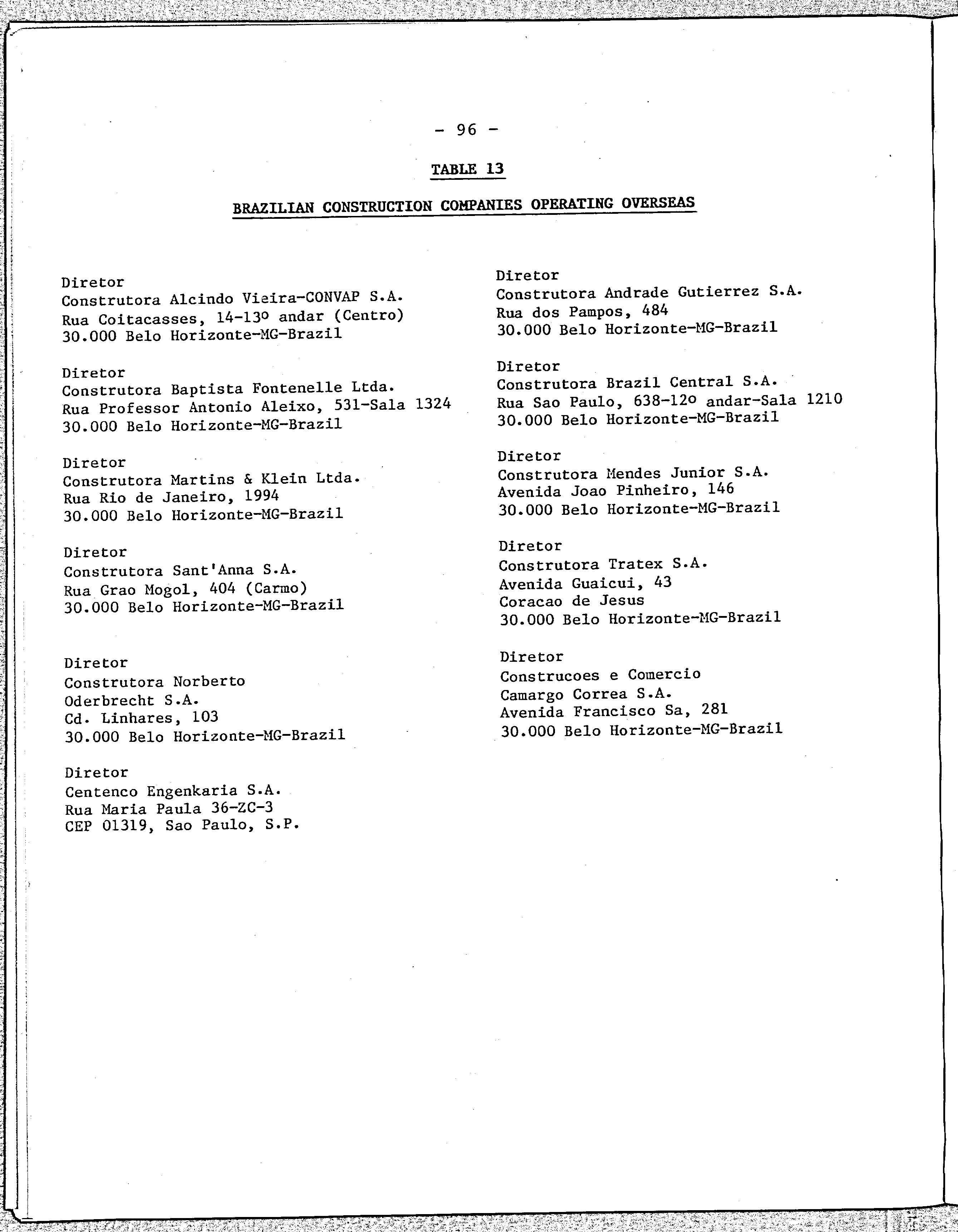 - 96 -

TABLE 13

BRAZILIAN CONSTRUCTION COMPANIES OPERATING OVERSEAS

Diretor
Construtora Alcindo Vieira-CONVAP S.A.
Rua Coitacasses, 14-13º andar (Centro)
30.000 Belo Horizonte-MG-Brazil

Diretor
Construtora Baptista Fontenelle Ltda.
Rua Professor Antonio Aleixo, 531-Sala 1324
30.000 Belo Horizonte-MG-Brazil

Diretor
Construtora Martins & Klein Ltda.
Rua Rio de Janeiro, 1994
30.000 Belo Horizonte-MG-Brazil

Diretor
Construtora Sant'Anna S.A.
Rua Grao Mogol, 404 (Carmo)
30.000 Belo Horizonte-MG-Brazil

Diretor
Construtora Norberto
Oderbrecht S.A.
Cd. Linhares, 103
30.000 Belo Horizonte-MG-Brazil

Diretor
Centenco Engenkaria S.A.
Rua Maria Paula 36-ZC-3
CEP 01319, Sao Paulo, S.P.

Diretor
Construtora Andrade Gutierrez S.A.
Rua dos Pampos, 484
30.000 Belo Horizonte-MG-Brazil

Diretor
Construtora Brazil Central S.A.
Rua Sao Paulo, 638-12º andar-Sala 1210
30.000 Belo Horizonte-MG-Brazil

Diretor
Construtora Mendes Junior S.A.
Avenida Joao Pinheiro, 146
30.000 Belo Horizonte-MG-Brazil

Diretor
Construtora Tratex S.A.
Avenida Guaicui, 43
Coracao de Jesus
30.000 Belo Horizonte-MG-Brazil

Diretor
Construcoes e Comercio
Camargo Correa S.A.
Avenida Francisco Sa, 281
30.000 Belo Horizonte-MG-Brazil